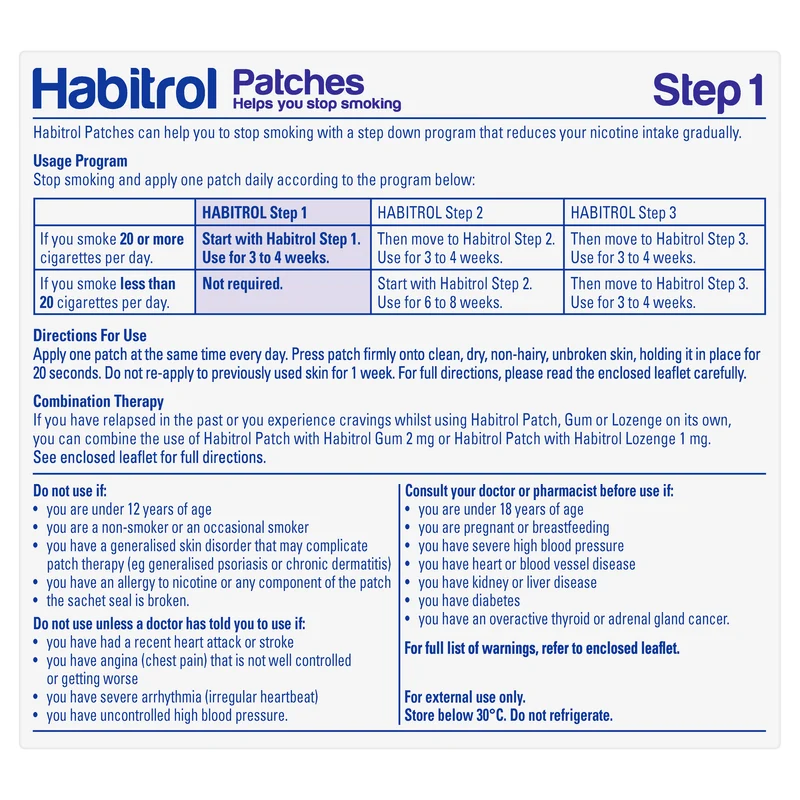 Habitrol Patches
Helps you stop smoking
Step 1

Habitrol Patches can help you to stop smoking with a step down program that reduces your nicotine intake gradually.

Usage Program
Stop smoking and apply one patch daily according to the program below:

| | HABITROL Step 1 | HABITROL Step 2 | HABITROL Step 3 |
|---|---|---|---|
| If you smoke 20 or more cigarettes per day. | Start with Habitrol Step 1. Use for 3 to 4 weeks. | Then move to Habitrol Step 2. Use for 3 to 4 weeks. | Then move to Habitrol Step 3. Use for 3 to 4 weeks. |
| If you smoke less than 20 cigarettes per day. | Not required. | Start with Habitrol Step 2. Use for 6 to 8 weeks. | Then move to Habitrol Step 3. Use for 3 to 4 weeks. |

Directions For Use
Apply one patch at the same time every day. Press patch firmly onto clean, dry, non-hairy, unbroken skin, holding it in place for 20 seconds. Do not re-apply to previously used skin for 1 week. For full directions, please read the enclosed leaflet carefully.

Combination Therapy
If you have relapsed in the past or you experience cravings whilst using Habitrol Patch, Gum or Lozenge on its own, you can combine the use of Habitrol Patch with Habitrol Gum 2 mg or Habitrol Patch with Habitrol Lozenge 1 mg.
See enclosed leaflet for full directions.

Do not use if:
• you are under 12 years of age
• you are a non-smoker or an occasional smoker
• you have a generalised skin disorder that may complicate patch therapy (eg generalised psoriasis or chronic dermatitis)
• you have an allergy to nicotine or any component of the patch
• the sachet seal is broken.

Do not use unless a doctor has told you to use if:
• you have had a recent heart attack or stroke
• you have angina (chest pain) that is not well controlled or getting worse
• you have severe arrhythmia (irregular heartbeat)
• you have uncontrolled high blood pressure.

Consult your doctor or pharmacist before use if:
• you are under 18 years of age
• you are pregnant or breastfeeding
• you have severe high blood pressure
• you have heart or blood vessel disease
• you have kidney or liver disease
• you have diabetes
• you have an overactive thyroid or adrenal gland cancer.

For full list of warnings, refer to enclosed leaflet.

For external use only.
Store below 30°C. Do not refrigerate.